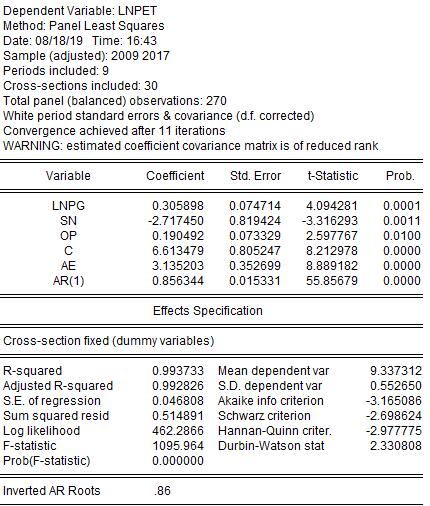 Dependent Variable: LNPET
Method: Panel Least Squares
Date: 08/18/19 Time: 16:43
Sample (adjusted): 2009 2017
Periods included: 9
Cross-sections included: 30
Total panel (balanced) observations: 270
White period standard errors & covariance (d.f. corrected)
Convergence achieved after 11 iterations
WARNING: estimated coefficient covariance matrix is of reduced rank

| Variable | Coefficient | Std. Error | t-Statistic | Prob. |
|---|---|---|---|---|
| LNPG | 0.305898 | 0.074714 | 4.094281 | 0.0001 |
| SN | -2.717450 | 0.819424 | -3.316293 | 0.0011 |
| OP | 0.190492 | 0.073329 | 2.597767 | 0.0100 |
| C | 6.613479 | 0.805247 | 8.212978 | 0.0000 |
| AE | 3.135203 | 0.352699 | 8.889182 | 0.0000 |
| AR(1) | 0.856344 | 0.015331 | 55.85679 | 0.0000 |

Effects Specification

Cross-section fixed (dummy variables)

| | | | |
|---|---|---|---|
| R-squared | 0.993733 | Mean dependent var | 9.337312 |
| Adjusted R-squared | 0.992826 | S.D. dependent var | 0.552650 |
| S.E. of regression | 0.046808 | Akaike info criterion | -3.165086 |
| Sum squared resid | 0.514891 | Schwarz criterion | -2.698624 |
| Log likelihood | 462.2866 | Hannan-Quinn criter. | -2.977775 |
| F-statistic | 1095.964 | Durbin-Watson stat | 2.330808 |
| Prob(F-statistic) | 0.000000 | | |

Inverted AR Roots .86